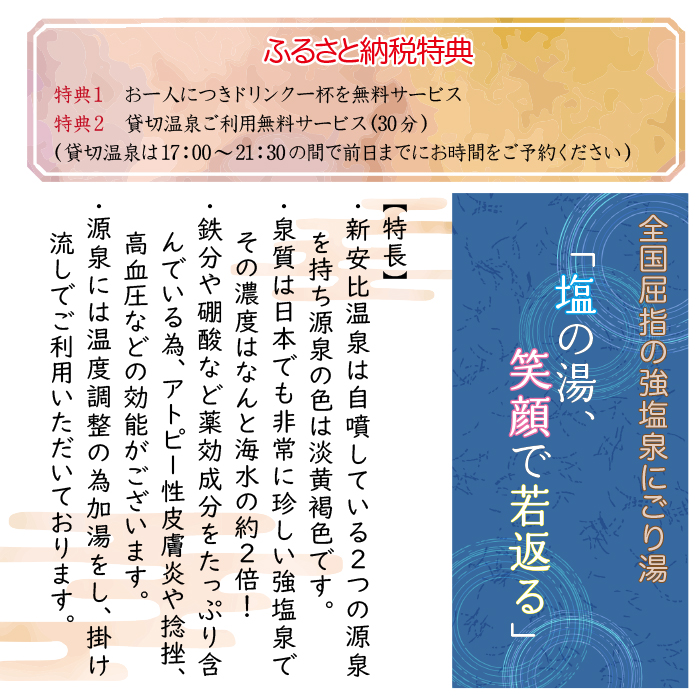 ふるさと納税特典

特典1　お一人につきドリンク一杯を無料サービス
特典2　貸切温泉ご利用無料サービス(30分)
(貸切温泉は17:00～21:30の間で前日までにお時間をご予約ください)

全国屈指の強塩泉にごり湯

「塩の湯、笑顔で若返る」

【特長】

・新安比温泉は自噴している2つの源泉を持ち源泉の色は淡黄褐色です。

・泉質は日本でも非常に珍しい強塩泉でその濃度はなんと海水の約2倍!

・鉄分や硼酸など薬効成分をたっぷり含んでいる為、アトピー性皮膚炎や捻挫、高血圧などの効能がございます。

・源泉には温度調整の為加湯をし、掛け流しでご利用いただいております。